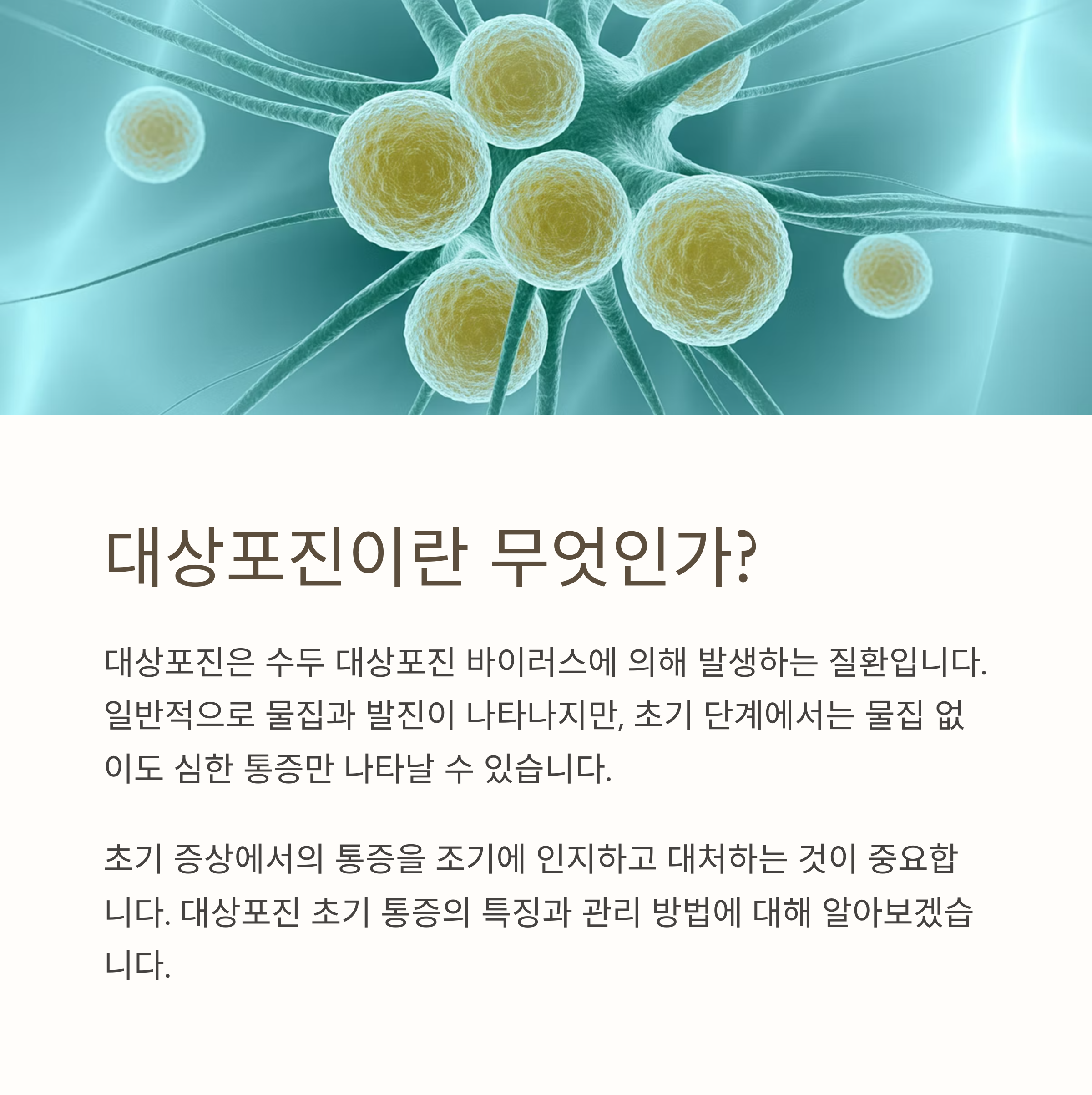 대상포진이란 무엇인가?

대상포진은 수두 대상포진 바이러스에 의해 발생하는 질환입니다. 일반적으로 물집과 발진이 나타나지만, 초기 단계에서는 물집 없이도 심한 통증만 나타날 수 있습니다.

초기 증상에서의 통증을 조기에 인지하고 대처하는 것이 중요합니다. 대상포진 초기 통증의 특징과 관리 방법에 대해 알아보겠습니다.